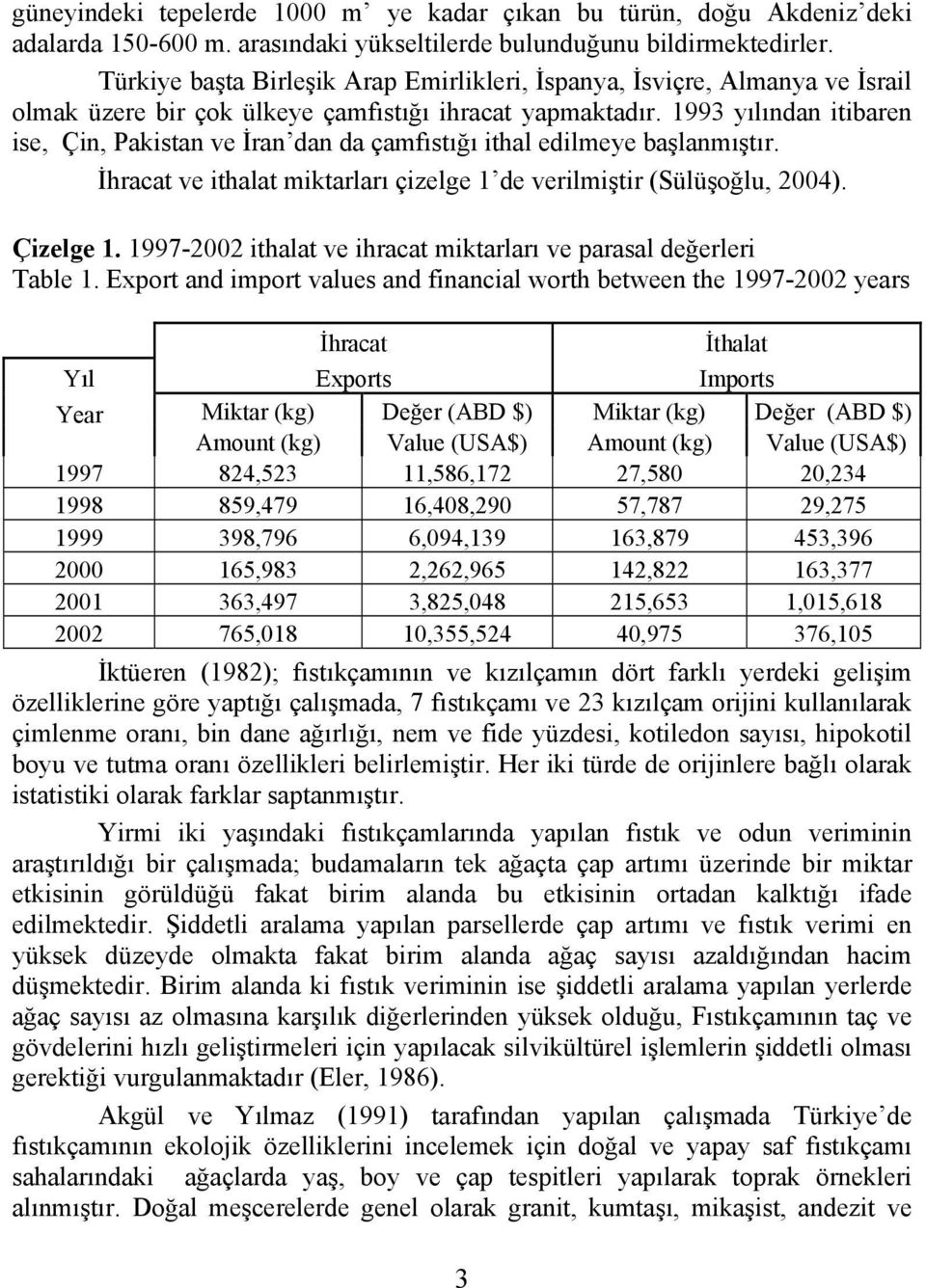 güneyindeki tepelerde 1000 m' ye kadar çıkan bu türün, doğu Akdeniz'deki adalarda 150-600 m. arasındaki yükseltilerde bulunduğunu bildirmektedirler.

Türkiye başta Birleşik Arap Emirlikleri, İspanya, İsviçre, Almanya ve İsrail olmak üzere bir çok ülkeye çamfıstığı ihracat yapmaktadır. 1993 yılından itibaren ise, Çin, Pakistan ve İran'dan da çamfıstığı ithal edilmeye başlanmıştır. İhracat ve ithalat miktarları çizelge 1'de verilmiştir (Sülüşoğlu, 2004).

Çizelge 1. 1997-2002 ithalat ve ihracat miktarları ve parasal değerleri
Table 1. Export and import values and financial worth between the 1997-2002 years

| Yıl Year | İhracat Exports Miktar (kg) Amount (kg) | İhracat Exports Değer (ABD $) Value (USA$) | İthalat Imports Miktar (kg) Amount (kg) | İthalat Imports Değer (ABD $) Value (USA$) |
|---|---|---|---|---|
| 1997 | 824,523 | 11,586,172 | 27,580 | 20,234 |
| 1998 | 859,479 | 16,408,290 | 57,787 | 29,275 |
| 1999 | 398,796 | 6,094,139 | 163,879 | 453,396 |
| 2000 | 165,983 | 2,262,965 | 142,822 | 163,377 |
| 2001 | 363,497 | 3,825,048 | 215,653 | 1,015,618 |
| 2002 | 765,018 | 10,355,524 | 40,975 | 376,105 |

İktüeren (1982); fıstıkçamının ve kızılçamın dört farklı yerdeki gelişim özelliklerine göre yaptığı çalışmada, 7 fıstıkçamı ve 23 kızılçam orijini kullanılarak çimlenme oranı, bin dane ağırlığı, nem ve fide yüzdesi, kotiledon sayısı, hipokotil boyu ve tutma oranı özellikleri belirlemiştir. Her iki türde de orijinlere bağlı olarak istatistiki olarak farklar saptanmıştır.

Yirmi iki yaşındaki fıstıkçamlarında yapılan fıstık ve odun veriminin araştırıldığı bir çalışmada; budamaların tek ağaçta çap artımı üzerinde bir miktar etkisinin görüldüğü fakat birim alanda bu etkisinin ortadan kalktığı ifade edilmektedir. Şiddetli aralama yapılan parsellerde çap artımı ve fıstık verimi en yüksek düzeyde olmakta fakat birim alanda ağaç sayısı azaldığından hacim düşmektedir. Birim alanda ki fıstık veriminin ise şiddetli aralama yapılan yerlerde ağaç sayısı az olmasına karşılık diğerlerinden yüksek olduğu, Fıstıkçamının taç ve gövdelerini hızlı geliştirmeleri için yapılacak silvikültürel işlemlerin şiddetli olması gerektiği vurgulanmaktadır (Eler, 1986).

Akgül ve Yılmaz (1991) tarafından yapılan çalışmada Türkiye'de fıstıkçamının ekolojik özelliklerini incelemek için doğal ve yapay saf fıstıkçamı sahalarındaki ağaçlarda yaş, boy ve çap tespitleri yapılarak toprak örnekleri alınmıştır. Doğal meşcerelerde genel olarak granit, kumtaşı, mikaşist, andezit ve

3